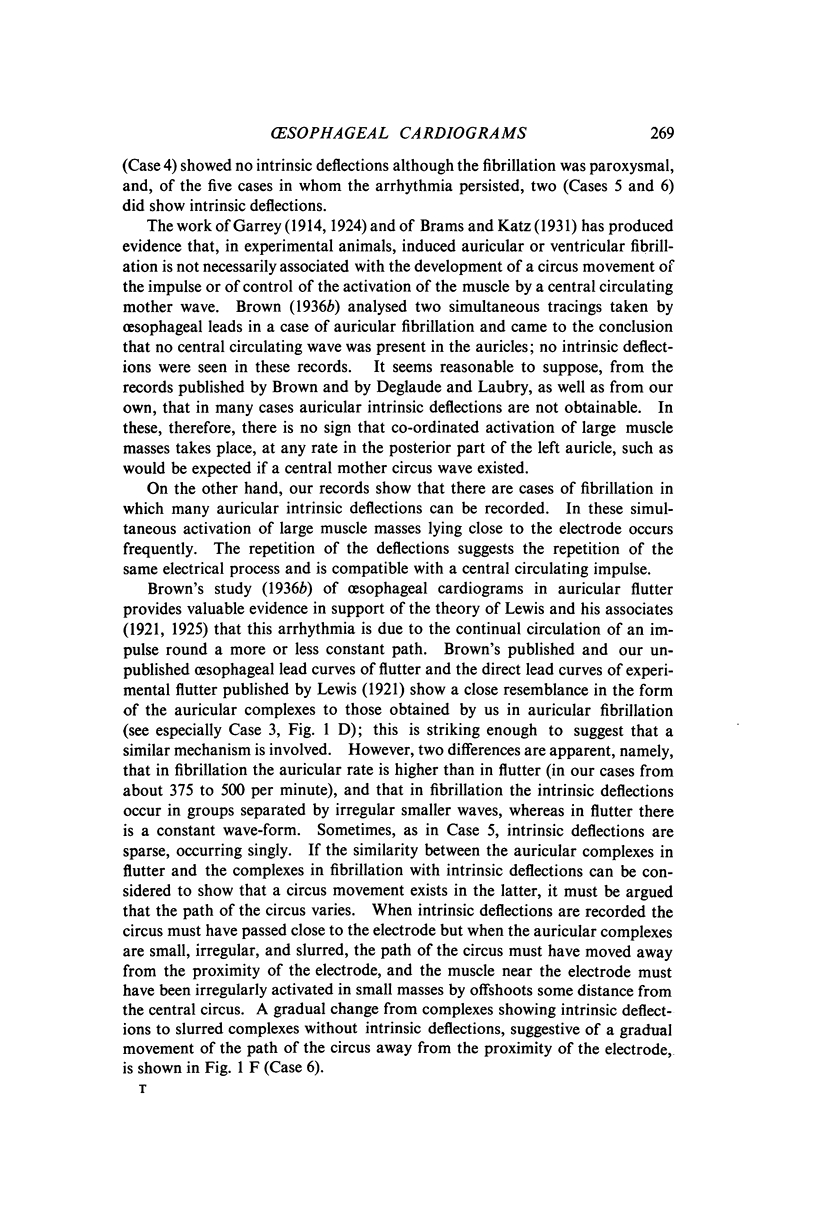 ŒSOPHAGEAL CARDIOGRAMS 269

(Case 4) showed no intrinsic deflections although the fibrillation was paroxysmal, and, of the five cases in whom the arrhythmia persisted, two (Cases 5 and 6) did show intrinsic deflections.

The work of Garrey (1914, 1924) and of Brams and Katz (1931) has produced evidence that, in experimental animals, induced auricular or ventricular fibrillation is not necessarily associated with the development of a circus movement of the impulse or of control of the activation of the muscle by a central circulating mother wave. Brown (1936b) analysed two simultaneous tracings taken by œsophageal leads in a case of auricular fibrillation and came to the conclusion that no central circulating wave was present in the auricles; no intrinsic deflections were seen in these records. It seems reasonable to suppose, from the records published by Brown and by Deglaude and Laubry, as well as from our own, that in many cases auricular intrinsic deflections are not obtainable. In these, therefore, there is no sign that co-ordinated activation of large muscle masses takes place, at any rate in the posterior part of the left auricle, such as would be expected if a central mother circus wave existed.

On the other hand, our records show that there are cases of fibrillation in which many auricular intrinsic deflections can be recorded. In these simultaneous activation of large muscle masses lying close to the electrode occurs frequently. The repetition of the deflections suggests the repetition of the same electrical process and is compatible with a central circulating impulse.

Brown's study (1936b) of œsophageal cardiograms in auricular flutter provides valuable evidence in support of the theory of Lewis and his associates (1921, 1925) that this arrhythmia is due to the continual circulation of an impulse round a more or less constant path. Brown's published and our unpublished œsophageal lead curves of flutter and the direct lead curves of experimental flutter published by Lewis (1921) show a close resemblance in the form of the auricular complexes to those obtained by us in auricular fibrillation (see especially Case 3, Fig. 1 D); this is striking enough to suggest that a similar mechanism is involved. However, two differences are apparent, namely, that in fibrillation the auricular rate is higher than in flutter (in our cases from about 375 to 500 per minute), and that in fibrillation the intrinsic deflections occur in groups separated by irregular smaller waves, whereas in flutter there is a constant wave-form. Sometimes, as in Case 5, intrinsic deflections are sparse, occurring singly. If the similarity between the auricular complexes in flutter and the complexes in fibrillation with intrinsic deflections can be considered to show that a circus movement exists in the latter, it must be argued that the path of the circus varies. When intrinsic deflections are recorded the circus must have passed close to the electrode but when the auricular complexes are small, irregular, and slurred, the path of the circus must have moved away from the proximity of the electrode, and the muscle near the electrode must have been irregularly activated in small masses by offshoots some distance from the central circus. A gradual change from complexes showing intrinsic deflections to slurred complexes without intrinsic deflections, suggestive of a gradual movement of the path of the circus away from the proximity of the electrode, is shown in Fig. 1 F (Case 6).

T